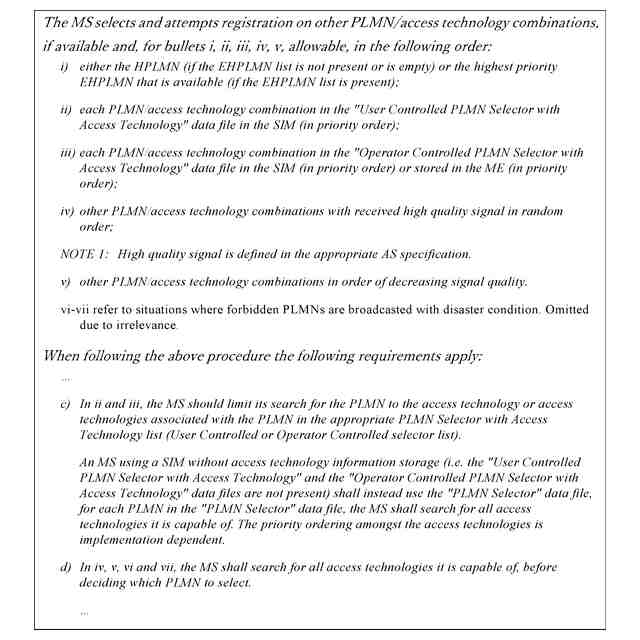 The MS selects and attempts registration on other PLMN/access technology combinations, if available and, for bullets i, ii, iii, iv, v, allowable, in the following order:

i) either the HPLMN (if the EHPLMN list is not present or is empty) or the highest priority EHPLMN that is available (if the EHPLMN list is present);

ii) each PLMN/access technology combination in the "User Controlled PLMN Selector with Access Technology" data file in the SIM (in priority order);

iii) each PLMN/access technology combination in the "Operator Controlled PLMN Selector with Access Technology" data file in the SIM (in priority order) or stored in the ME (in priority order);

iv) other PLMN/access technology combinations with received high quality signal in random order;

NOTE 1: High quality signal is defined in the appropriate AS specification.

v) other PLMN/access technology combinations in order of decreasing signal quality.

vi-vii refer to situations where forbidden PLMNs are broadcasted with disaster condition. Omitted due to irrelevance.

When following the above procedure the following requirements apply:

...

c) In ii and iii, the MS should limit its search for the PLMN to the access technology or access technologies associated with the PLMN in the appropriate PLMN Selector with Access Technology list (User Controlled or Operator Controlled selector list).

An MS using a SIM without access technology information storage (i.e. the "User Controlled PLMN Selector with Access Technology" and the "Operator Controlled PLMN Selector with Access Technology" data files are not present) shall instead use the "PLMN Selector" data file, for each PLMN in the "PLMN Selector" data file, the MS shall search for all access technologies it is capable of. The priority ordering amongst the access technologies is implementation dependent.

d) In iv, v, vi and vii, the MS shall search for all access technologies it is capable of, before deciding which PLMN to select.

...